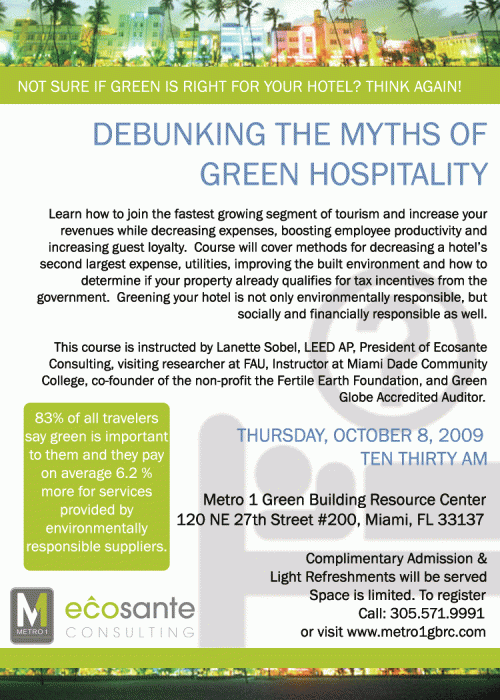 NOT SURE IF GREEN IS RIGHT FOR YOUR HOTEL? THINK AGAIN!

DEBUNKING THE MYTHS OF GREEN HOSPITALITY

Learn how to join the fastest growing segment of tourism and increase your revenues while decreasing expenses, boosting employee productivity and increasing guest loyalty. Course will cover methods for decreasing a hotel's second largest expense, utilities, improving the built environment and how to determine if your property already qualifies for tax incentives from the government. Greening your hotel is not only environmentally responsible, but socially and financially responsible as well.

This course is instructed by Lanette Sobel, LEED AP, President of Ecosante Consulting, visiting researcher at FAU, Instructor at Miami Dade Community College, co-founder of the non-profit the Fertile Earth Foundation, and Green Globe Accredited Auditor.

83% of all travelers say green is important to them and they pay on average 6.2 % more for services provided by environmentally responsible suppliers.

THURSDAY, OCTOBER 8, 2009
TEN THIRTY AM

Metro 1 Green Building Resource Center
120 NE 27th Street #200, Miami, FL 33137

Complimentary Admission & Light Refreshments will be served
Space is limited. To register
Call: 305.571.9991
or visit www.metro1gbrc.com

M METRO 1

ecosante CONSULTING